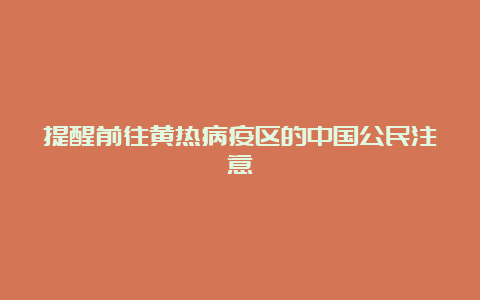 提醒前往黄热病疫区的中国公民注意